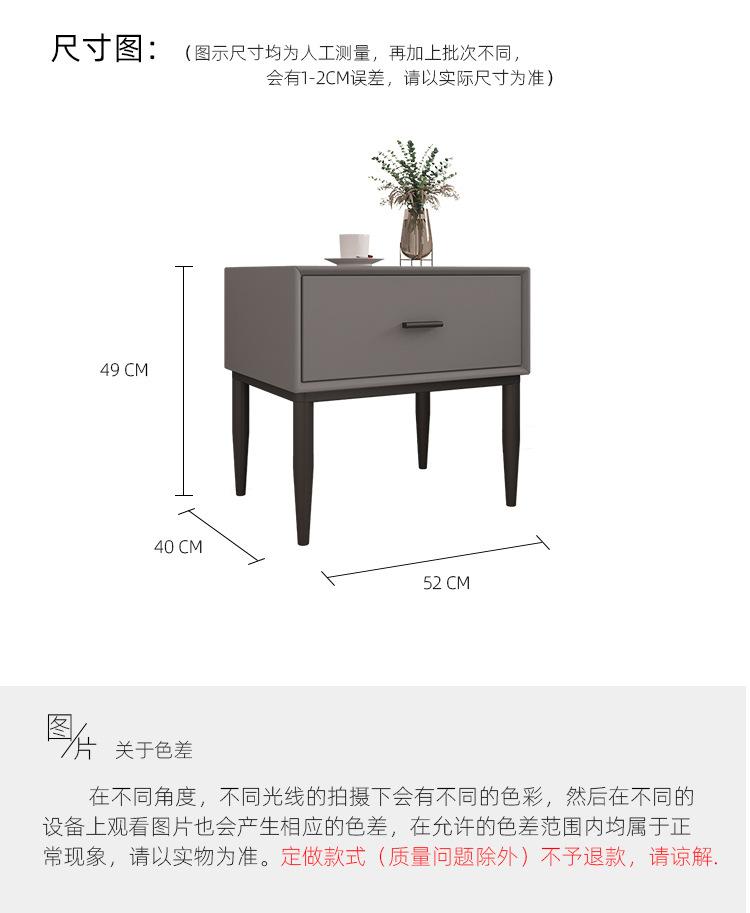 尺寸图：（图示尺寸均为人工测量，再加上批次不同，会有1-2CM误差，请以实际尺寸为准）

49 CM

40 CM

52 CM

图片 关于色差

在不同角度，不同光线的拍摄下会有不同的色彩，然后在不同的设备上观看图片也会产生相应的色差，在允许的色差范围内均属于正常现象，请以实物为准。定做款式（质量问题除外）不予退款，请谅解.